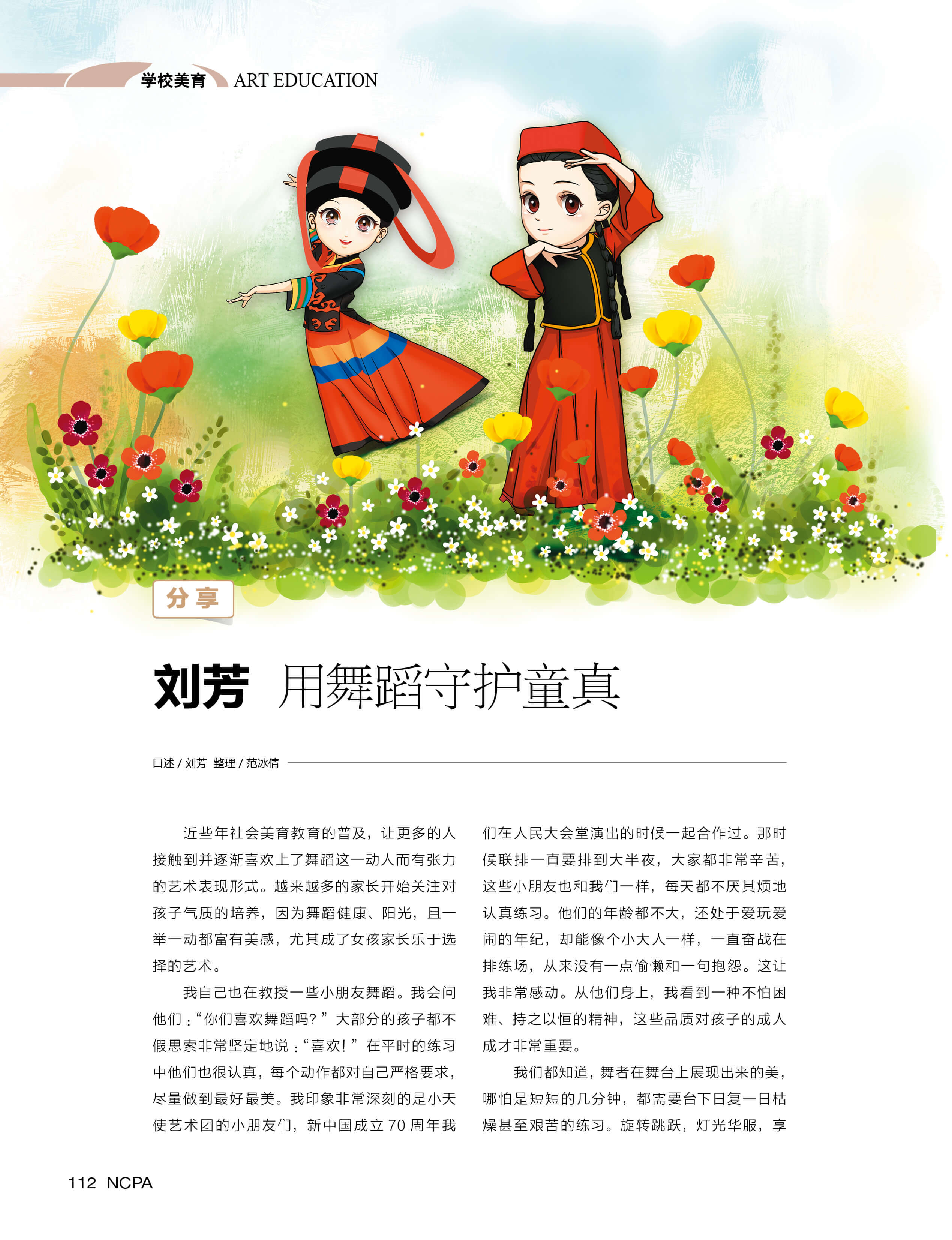 学校美育 ART EDUCATION

分享

刘芳 用舞蹈守护童真

口述/刘芳 整理/范冰倩

近些年社会美育教育的普及，让更多的人接触到并逐渐喜欢上了舞蹈这一动人而有张力的艺术表现形式。越来越多的家长开始关注对孩子气质的培养，因为舞蹈健康、阳光，且一举一动都富有美感，尤其成了女孩家长乐于选择的艺术。

我自己也在教授一些小朋友舞蹈。我会问他们：“你们喜欢舞蹈吗？”大部分的孩子都不假思索非常坚定地说：“喜欢！”在平时的练习中他们也很认真，每个动作都对自己严格要求，尽量做到最好最美。我印象非常深刻的是小天使艺术团的小朋友们，新中国成立70周年我们在人民大会堂演出的时候一起合作过。那时候联排一直要排到大半夜，大家都非常辛苦，这些小朋友也和我们一样，每天都不厌其烦地认真练习。他们的年龄都不大，还处于爱玩爱闹的年纪，却能像个小大人一样，一直奋战在排练场，从来没有一点偷懒和一句抱怨。这让我非常感动。从他们身上，我看到一种不怕困难、持之以恒的精神，这些品质对孩子的成人成才非常重要。

我们都知道，舞者在舞台上展现出来的美，哪怕是短短的几分钟，都需要台下日复一日枯燥甚至艰苦的练习。旋转跳跃，灯光华服，享

112 NCPA